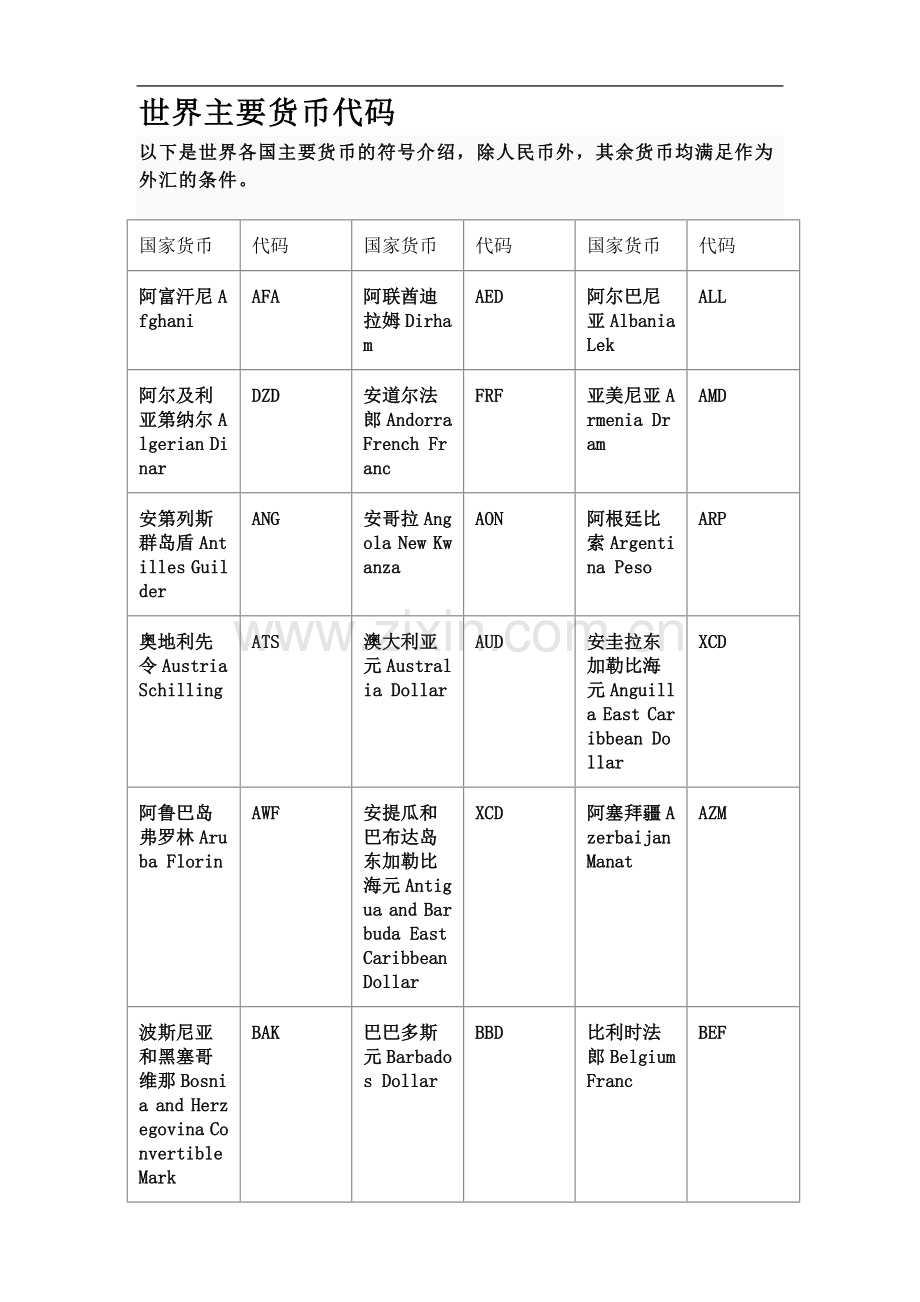 世界主要货币代码

以下是世界各国主要货币的符号介绍，除人民币外，其余货币均满足作为外汇的条件。

| 国家货币 | 代码 | 国家货币 | 代码 | 国家货币 | 代码 |
|---|---|---|---|---|---|
| 阿富汗尼Afghani | AFA | 阿联酋迪拉姆Dirham | AED | 阿尔巴尼亚Albania Lek | ALL |
| 阿尔及利亚第纳尔Algerian Dinar | DZD | 安道尔法郎Andorra French Franc | FRF | 亚美尼亚Armenia Dram | AMD |
| 安第列斯群岛盾Antilles Guilder | ANG | 安哥拉Angola New Kwanza | AON | 阿根廷比索Argentina Peso | ARP |
| 奥地利先令Austria Schilling | ATS | 澳大利亚元Australia Dollar | AUD | 安圭拉东加勒比海元Anguilla East Caribbean Dollar | XCD |
| 阿鲁巴岛弗罗林Aruba Florin | AWF | 安提瓜和巴布达岛东加勒比海元Antigua and Barbuda East Caribbean Dollar | XCD | 阿塞拜疆Azerbaijan Manat | AZM |
| 波斯尼亚和黑塞哥维那Bosnia and Herzegovina Convertible Mark | BAK | 巴巴多斯元Barbados Dollar | BBD | 比利时法郎Belgium Franc | BEF |

www.zixin.com.cn